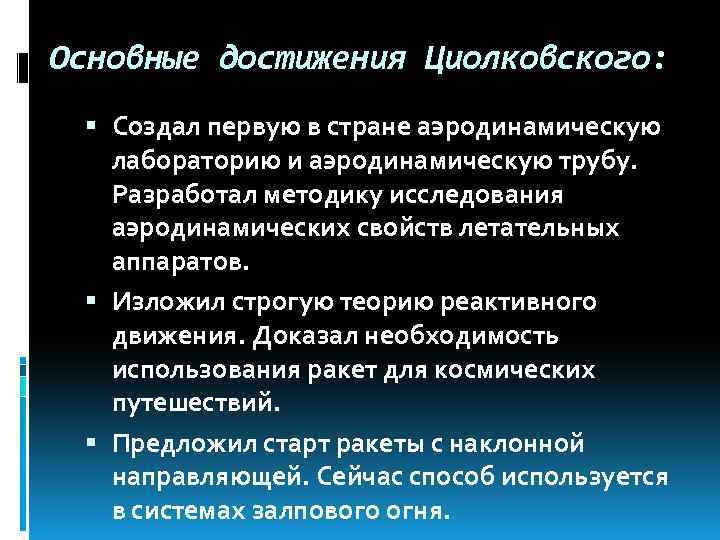 Основные достижения Циолковского:

▪ Создал первую в стране аэродинамическую лабораторию и аэродинамическую трубу. Разработал методику исследования аэродинамических свойств летательных аппаратов.

▪ Изложил строгую теорию реактивного движения. Доказал необходимость использования ракет для космических путешествий.

▪ Предложил старт ракеты с наклонной направляющей. Сейчас способ используется в системах залпового огня.